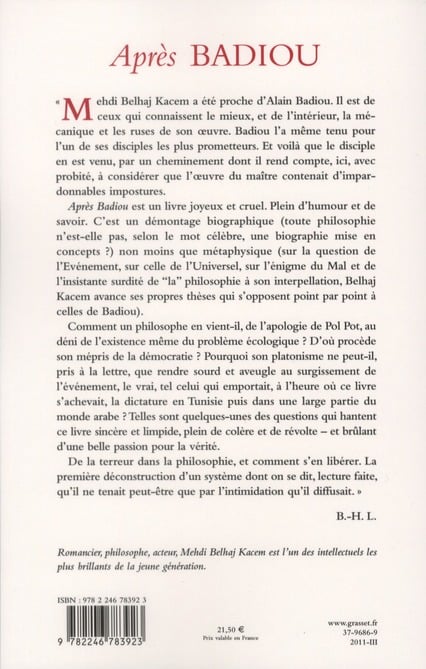 Après BADIOU

« Mehdi Belhaj Kacem a été proche d'Alain Badiou. Il est de ceux qui connaissent le mieux, et de l'intérieur, la mécanique et les ruses de son œuvre. Badiou l'a même tenu pour l'un de ses disciples les plus prometteurs. Et voilà que le disciple en est venu, par un cheminement dont il rend compte, ici, avec probité, à considérer que l'œuvre du maître contenait d'impardonnables impostures.

Après Badiou est un livre joyeux et cruel. Plein d'humour et de savoir. C'est un démontage biographique (toute philosophie n'est-elle pas, selon le mot célèbre, une biographie mise en concepts ?) non moins que métaphysique (sur la question de l'Evénement, sur celle de l'Universel, sur l'énigme du Mal et de l'insistante surdité de "la" philosophie à son interpellation, Belhaj Kacem avance ses propres thèses qui s'opposent point par point à celles de Badiou).

Comment un philosophe en vient-il, de l'apologie de Pol Pot, au déni de l'existence même du problème écologique ? D'où procède son mépris de la démocratie ? Pourquoi son platonisme ne peut-il, pris à la lettre, que rendre sourd et aveugle au surgissement de l'événement, le vrai, tel celui qui emportait, à l'heure où ce livre s'achevait, la dictature en Tunisie puis dans une large partie du monde arabe ? Telles sont quelques-unes des questions qui hantent ce livre sincère et limpide, plein de colère et de révolte – et brûlant d'une belle passion pour la vérité.

De la terreur dans la philosophie, et comment s'en libérer. La première déconstruction d'un système dont on se dit, lecture faite, qu'il ne tenait peut-être que par l'intimidation qu'il diffusait. »

B.-H. L.

Romancier, philosophe, acteur, Mehdi Belhaj Kacem est l'un des intellectuels les plus brillants de la jeune génération.

ISBN : 978 2 246 78392 3

9 782246 783923

21,50 €
Prix valable en France

www.grasset.fr
37-9686-9
2011-III